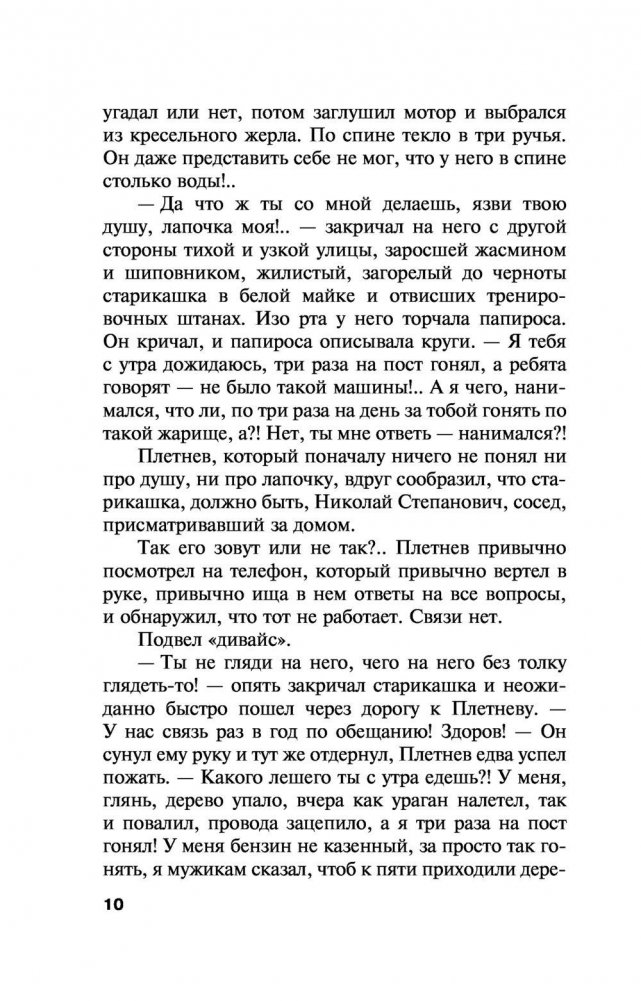 угадал или нет, потом заглушил мотор и выбрался из кресельного жерла. По спине текло в три ручья. Он даже представить себе не мог, что у него в спине столько воды!..

— Да что ж ты со мной делаешь, язви твою душу, лапочка моя!.. — закричал на него с другой стороны тихой и узкой улицы, заросшей жасмином и шиповником, жилистый, загорелый до черноты старикашка в белой майке и отвисших тренировочных штанах. Изо рта у него торчала папироса. Он кричал, и папироса описывала круги. — Я тебя с утра дожидаюсь, три раза на пост гонял, а ребята говорят — не было такой машины!.. А я чего, нанимался, что ли, по три раза на день за тобой гонять по такой жарище, а?! Нет, ты мне ответь — нанимался?!

Плетнев, который поначалу ничего не понял ни про душу, ни про лапочку, вдруг сообразил, что старикашка, должно быть, Николай Степанович, сосед, присматривавший за домом.

Так его зовут или не так?.. Плетнев привычно посмотрел на телефон, который привычно вертел в руке, привычно ища в нем ответы на все вопросы, и обнаружил, что тот не работает. Связи нет.

Подвел «дивайс».

— Ты не гляди на него, чего на него без толку глядеть-то! — опять закричал старикашка и неожиданно быстро пошел через дорогу к Плетневу. — У нас связь раз в год по обещанию! Здоров! — Он сунул ему руку и тут же отдернул, Плетнев едва успел пожать. — Какого лешего ты с утра едешь?! У меня, глянь, дерево упало, вчера как ураган налетел, так и повалил, провода зацепило, а я три раза на пост гонял! У меня бензин не казенный, за просто так гонять, я мужикам сказал, чтоб к пяти приходили дере-

10